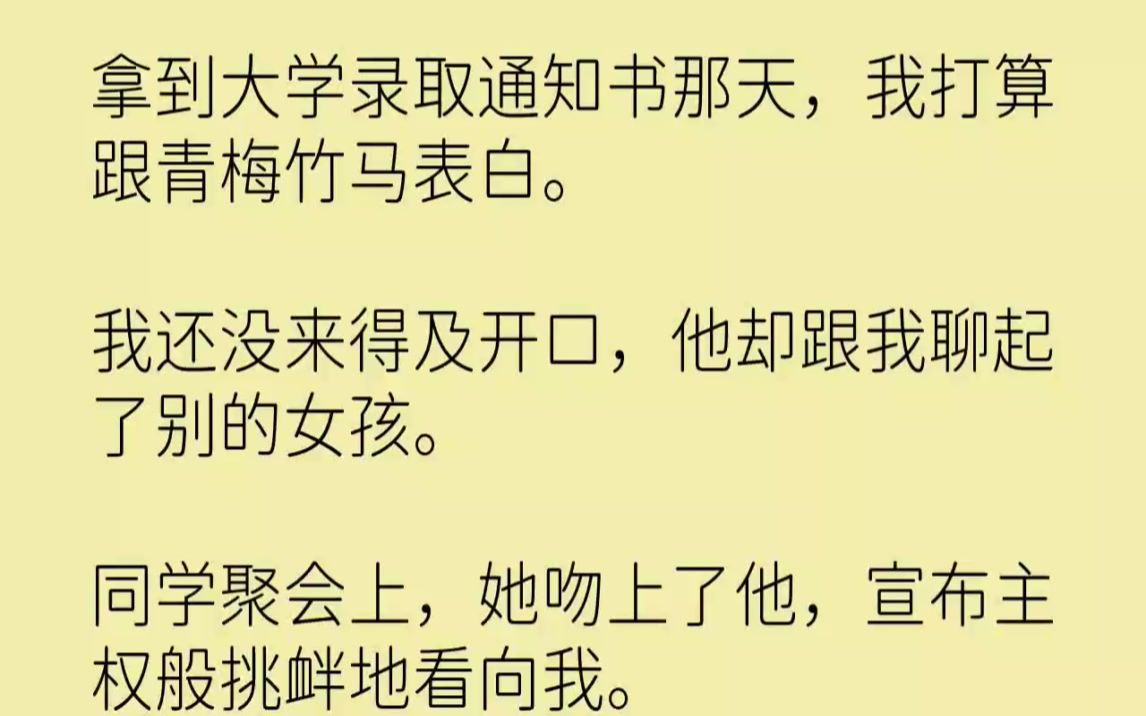 拿到大学录取通知书那天，我打算跟青梅竹马表白。

我还没来得及开口，他却跟我聊起了别的女孩。

同学聚会上，她吻上了他，宣布主权般挑衅地看向我。